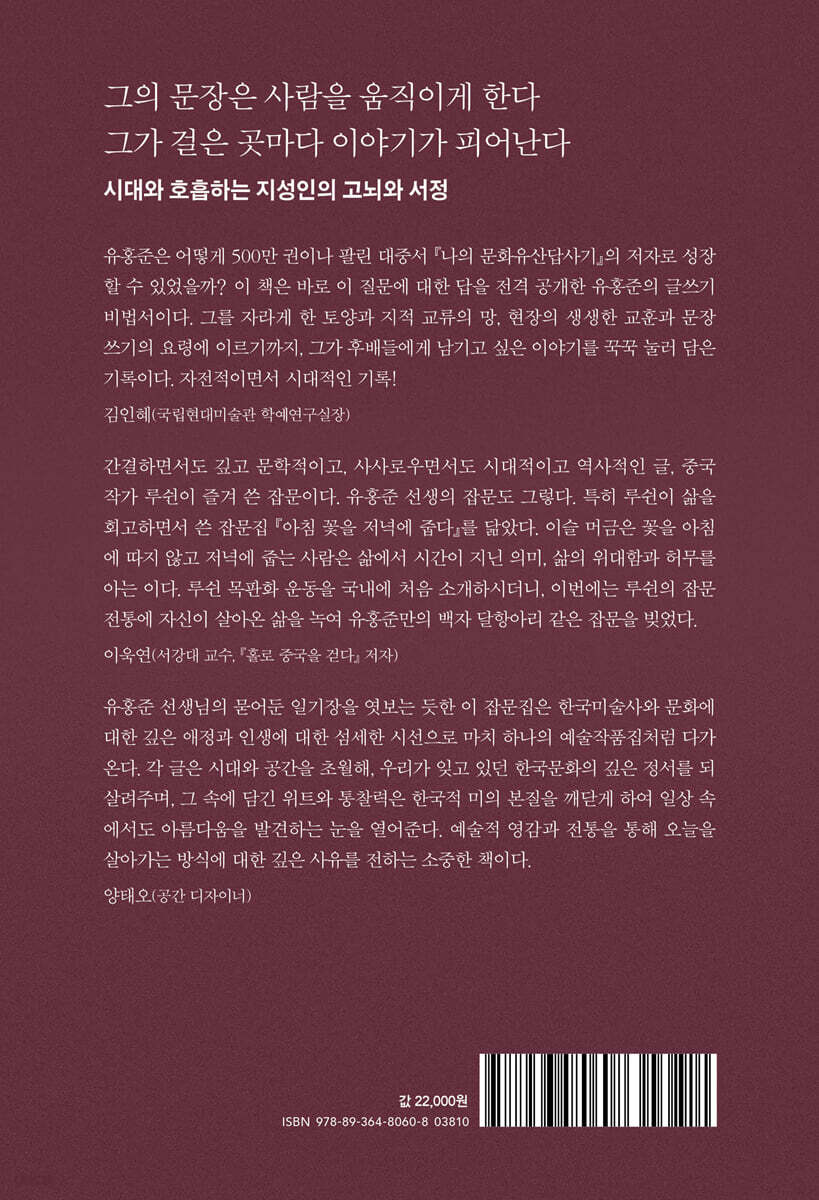 그의 문장은 사람을 움직이게 한다
그가 걸은 곳마다 이야기가 피어난다

시대와 호흡하는 지성인의 고뇌와 서정

유홍준은 어떻게 500만 권이나 팔린 대중서 『나의 문화유산답사기』의 저자로 성장할 수 있었을까? 이 책은 바로 이 질문에 대한 답을 전격 공개한 유홍준의 글쓰기 비법서이다. 그를 자라게 한 토양과 지적 교류의 망, 현장의 생생한 교훈과 문장 쓰기의 요령에 이르기까지, 그가 후배들에게 남기고 싶은 이야기를 꾹꾹 눌러 담은 기록이다. 자전적이면서 시대적인 기록!

김인혜(국립현대미술관 학예연구실장)

간결하면서도 깊고 문학적이고, 사사로우면서도 시대적이고 역사적인 글, 중국 작가 루쉰이 즐겨 쓴 잡문이다. 유홍준 선생의 잡문도 그렇다. 특히 루쉰이 삶을 회고하면서 쓴 잡문집 『아침 꽃을 저녁에 줍다』를 닮았다. 이슬 머금은 꽃을 아침에 따지 않고 저녁에 줍는 사람은 삶에서 시간이 지닌 의미, 삶의 위대함과 허무를 아는 이다. 루쉰 목판화 운동을 국내에 처음 소개하시더니, 이번에는 루쉰의 잡문 전통에 자신이 살아온 삶을 녹여 유홍준만의 백자 달항아리 같은 잡문을 빚었다.

이욱연(서강대 교수, 『홀로 중국을 걷다』 저자)

유홍준 선생님의 묻어둔 일기장을 엿보는 듯한 이 잡문집은 한국미술사와 문화에 대한 깊은 애정과 인생에 대한 섬세한 시선으로 마치 하나의 예술작품집처럼 다가온다. 각 글은 시대와 공간을 초월해, 우리가 잊고 있던 한국문화의 깊은 정서를 되살려주며, 그 속에 담긴 위트와 통찰력은 한국적 미의 본질을 깨닫게 하여 일상 속에서도 아름다움을 발견하는 눈을 열어준다. 예술적 영감과 전통을 통해 오늘을 살아가는 방식에 대한 깊은 사유를 전하는 소중한 책이다.

양태오(공간 디자이너)

값 22,000원
ISBN 978-89-364-8060-8 03810